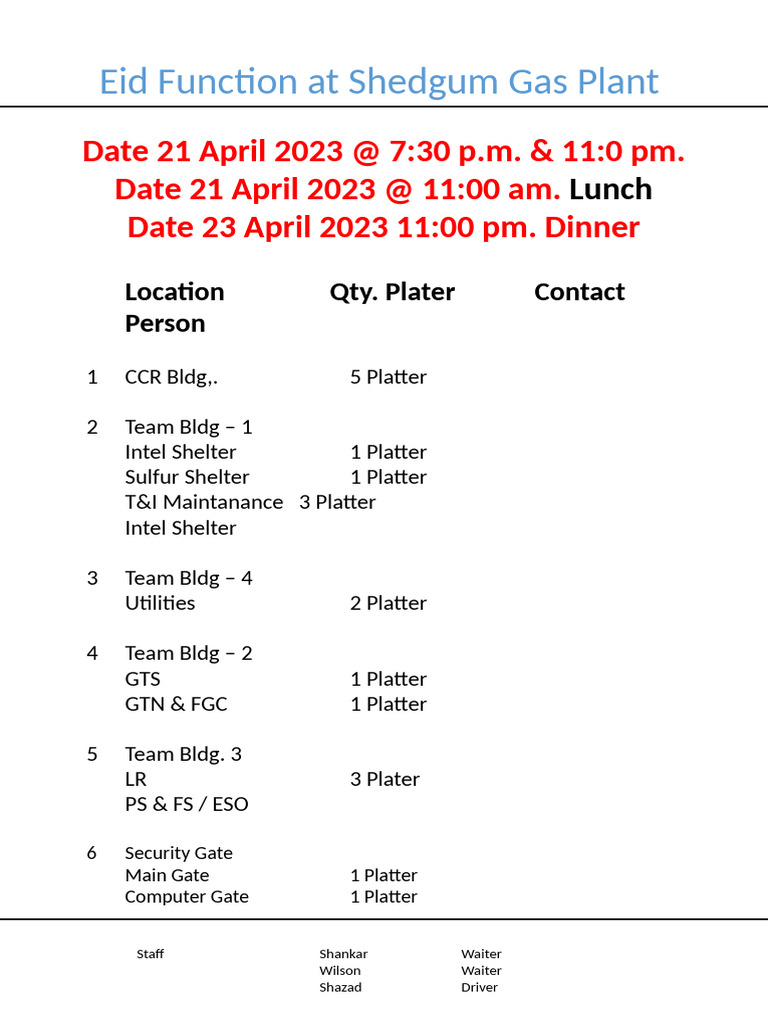 Eid Function at Shedgum Gas Plant

Date 21 April 2023 @ 7:30 p.m. & 11:0 pm.
Date 21 April 2023 @ 11:00 am. Lunch
Date 23 April 2023 11:00 pm. Dinner

Location Qty. Plater Contact
Person

1 CCR Bldg,. 5 Platter

2 Team Bldg – 1
Intel Shelter 1 Platter
Sulfur Shelter 1 Platter
T&I Maintanance 3 Platter
Intel Shelter

3 Team Bldg – 4
Utilities 2 Platter

4 Team Bldg – 2
GTS 1 Platter
GTN & FGC 1 Platter

5 Team Bldg. 3
LR 3 Plater
PS & FS / ESO

6 Security Gate
Main Gate 1 Platter
Computer Gate 1 Platter

Staff Shankar Waiter
Wilson Waiter
Shazad Driver